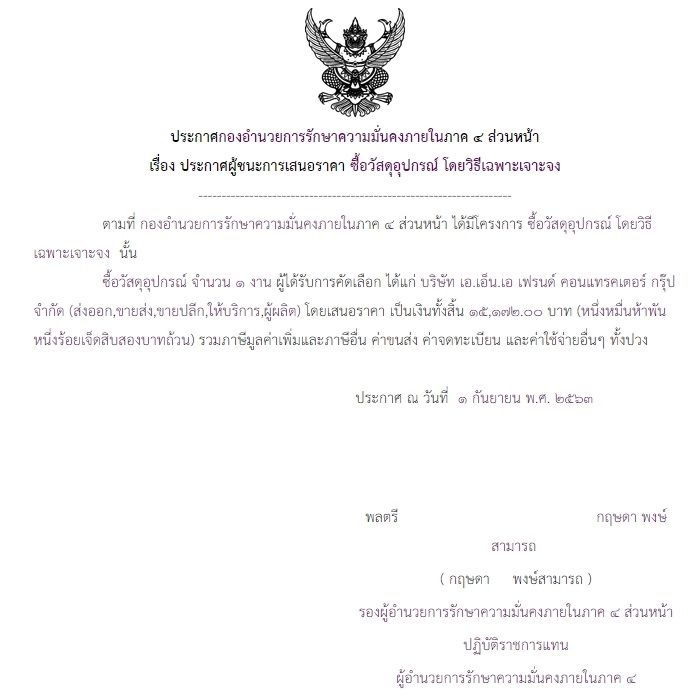 ประกาศกองอำนวยการรักษาความมั่นคงภายในภาค ๔ ส่วนหน้า
เรื่อง ประกาศผู้ชนะการเสนอราคา ซื้อวัสดุอุปกรณ์ โดยวิธีเฉพาะเจาะจง

--------------------------------------------------------------------

ตามที่ กองอำนวยการรักษาความมั่นคงภายในภาค ๔ ส่วนหน้า ได้มีโครงการ ซื้อวัสดุอุปกรณ์ โดยวิธีเฉพาะเจาะจง นั้น

ซื้อวัสดุอุปกรณ์ จำนวน ๑ งาน ผู้ได้รับการคัดเลือก ได้แก่ บริษัท เอ.เอ็น.เอ เฟรนด์ คอนแทรคเตอร์ กรุ๊ป จำกัด (ส่งออก,ขายส่ง,ขายปลีก,ให้บริการ,ผู้ผลิต) โดยเสนอราคา เป็นเงินทั้งสิ้น ๑๕,๑๗๒.๐๐ บาท (หนึ่งหมื่นห้าพันหนึ่งร้อยเจ็ดสิบสองบาทถ้วน) รวมภาษีมูลค่าเพิ่มและภาษีอื่น ค่าขนส่ง ค่าจดทะเบียน และค่าใช้จ่ายอื่นๆ ทั้งปวง

ประกาศ ณ วันที่ ๑ กันยายน พ.ศ. ๒๕๖๓

พลตรี กฤษดา พงษ์สามารถ

( กฤษดา พงษ์สามารถ )

รองผู้อำนวยการรักษาความมั่นคงภายในภาค ๔ ส่วนหน้า

ปฏิบัติราชการแทน

ผู้อำนวยการรักษาความมั่นคงภายในภาค ๔